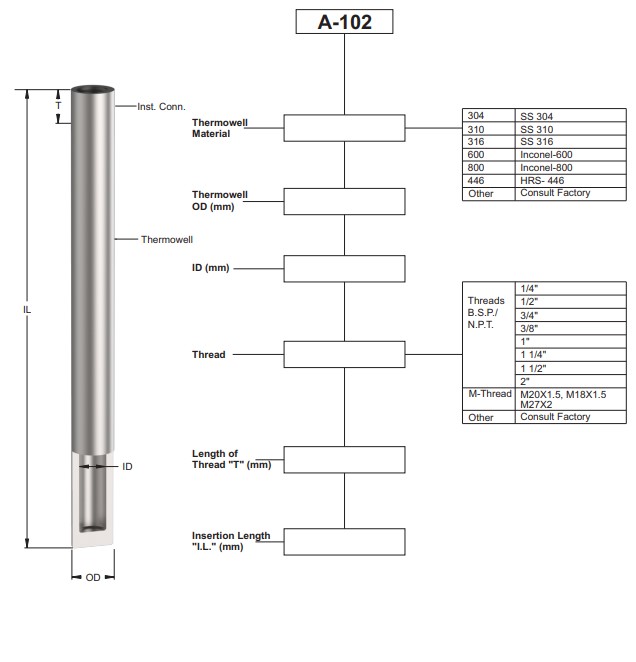 A-102

T

Inst. Conn.

Thermowell

IL

ID

OD

Thermowell Material

| 304 | SS 304 |
|---|---|
| 310 | SS 310 |
| 316 | SS 316 |
| 600 | Inconel-600 |
| 800 | Inconel-800 |
| 446 | HRS- 446 |
| Other | Consult Factory |

Thermowell OD (mm)

ID (mm)

Thread

| Threads B.S.P./ N.P.T. | 1/4" |
|---|---|
| | 1/2" |
| | 3/4" |
| | 3/8" |
| | 1" |
| | 1 1/4" |
| | 1 1/2" |
| | 2" |
| M-Thread | M20X1.5, M18X1.5 M27X2 |
| Other | Consult Factory |

Length of Thread "T" (mm)

Insertion Length "I.L." (mm)